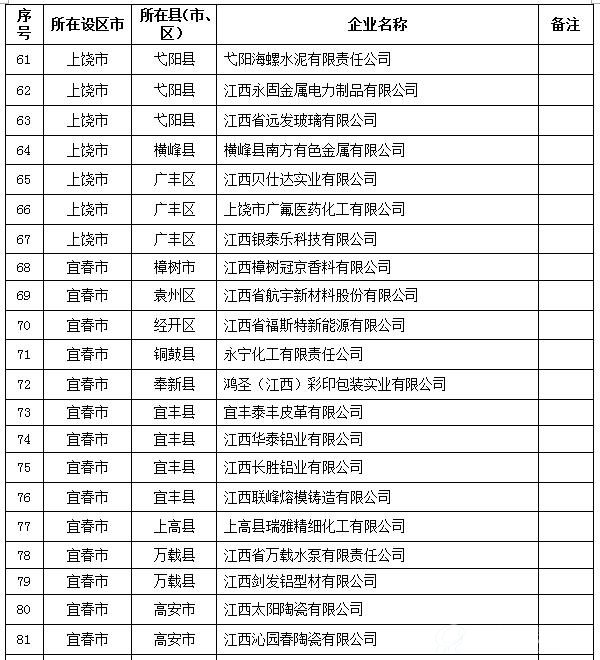 | 序号 | 所在设区市 | 所在县(市、区) | 企业名称 | 备注 |
|---|---|---|---|---|
| 61 | 上饶市 | 弋阳县 | 弋阳海螺水泥有限责任公司 | |
| 62 | 上饶市 | 弋阳县 | 江西永固金属电力制品有限公司 | |
| 63 | 上饶市 | 弋阳县 | 江西省远发玻璃有限公司 | |
| 64 | 上饶市 | 横峰县 | 横峰县南方有色金属有限公司 | |
| 65 | 上饶市 | 广丰区 | 江西贝仕达实业有限公司 | |
| 66 | 上饶市 | 广丰区 | 上饶市广氟医药化工有限公司 | |
| 67 | 上饶市 | 广丰区 | 江西银泰乐科技有限公司 | |
| 68 | 宜春市 | 樟树市 | 江西樟树冠京香料有限公司 | |
| 69 | 宜春市 | 袁州区 | 江西省航宇新材料股份有限公司 | |
| 70 | 宜春市 | 经开区 | 江西省福斯特新能源有限公司 | |
| 71 | 宜春市 | 铜鼓县 | 永宁化工有限责任公司 | |
| 72 | 宜春市 | 奉新县 | 鸿圣（江西）彩印包装实业有限公司 | |
| 73 | 宜春市 | 宜丰县 | 宜丰泰丰皮革有限公司 | |
| 74 | 宜春市 | 宜丰县 | 江西华泰铝业有限公司 | |
| 75 | 宜春市 | 宜丰县 | 江西长胜铝业有限公司 | |
| 76 | 宜春市 | 宜丰县 | 江西联峰熔模铸造有限公司 | |
| 77 | 宜春市 | 上高县 | 上高县瑞雅精细化工有限公司 | |
| 78 | 宜春市 | 万载县 | 江西省万载水泵有限责任公司 | |
| 79 | 宜春市 | 万载县 | 江西剑发铝型材有限公司 | |
| 80 | 宜春市 | 高安市 | 江西太阳陶瓷有限公司 | |
| 81 | 宜春市 | 高安市 | 江西沁园春陶瓷有限公司 | |